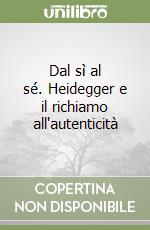 unilibro

Dal sì al sé. Heidegger e il richiamo all'autenticità

COPERTINA NON DISPONIBILE